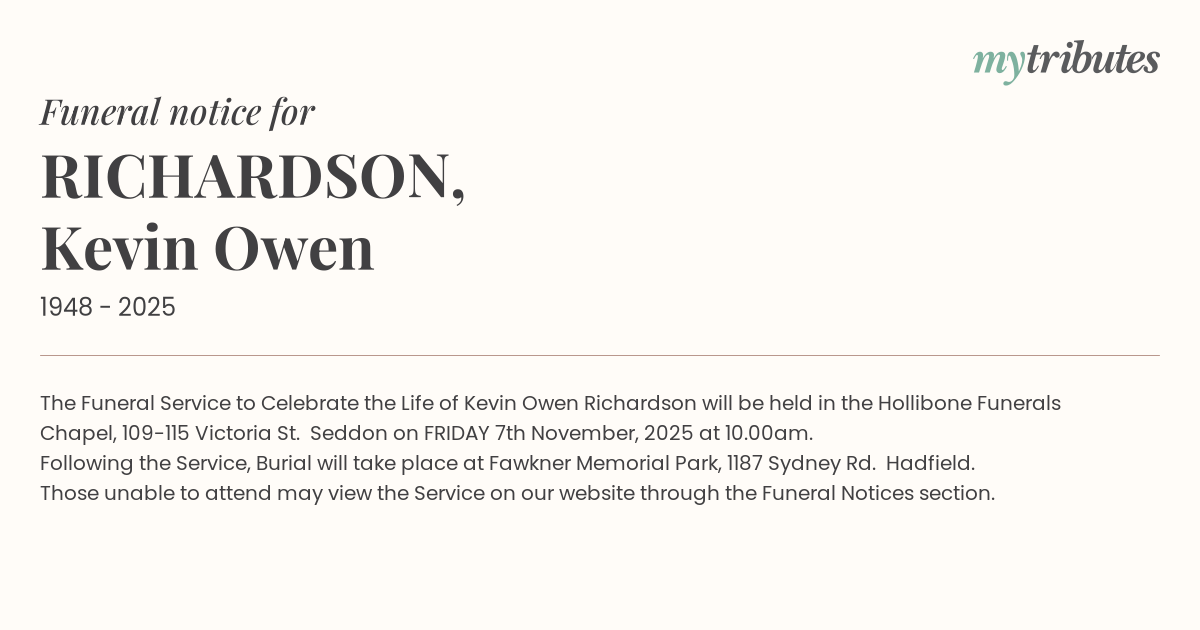 mytributes

Funeral notice for

RICHARDSON,
Kevin Owen

1948 - 2025

The Funeral Service to Celebrate the Life of Kevin Owen Richardson will be held in the Hollibone Funerals Chapel, 109-115 Victoria St. Seddon on FRIDAY 7th November, 2025 at 10.00am.
Following the Service, Burial will take place at Fawkner Memorial Park, 1187 Sydney Rd. Hadfield.
Those unable to attend may view the Service on our website through the Funeral Notices section.